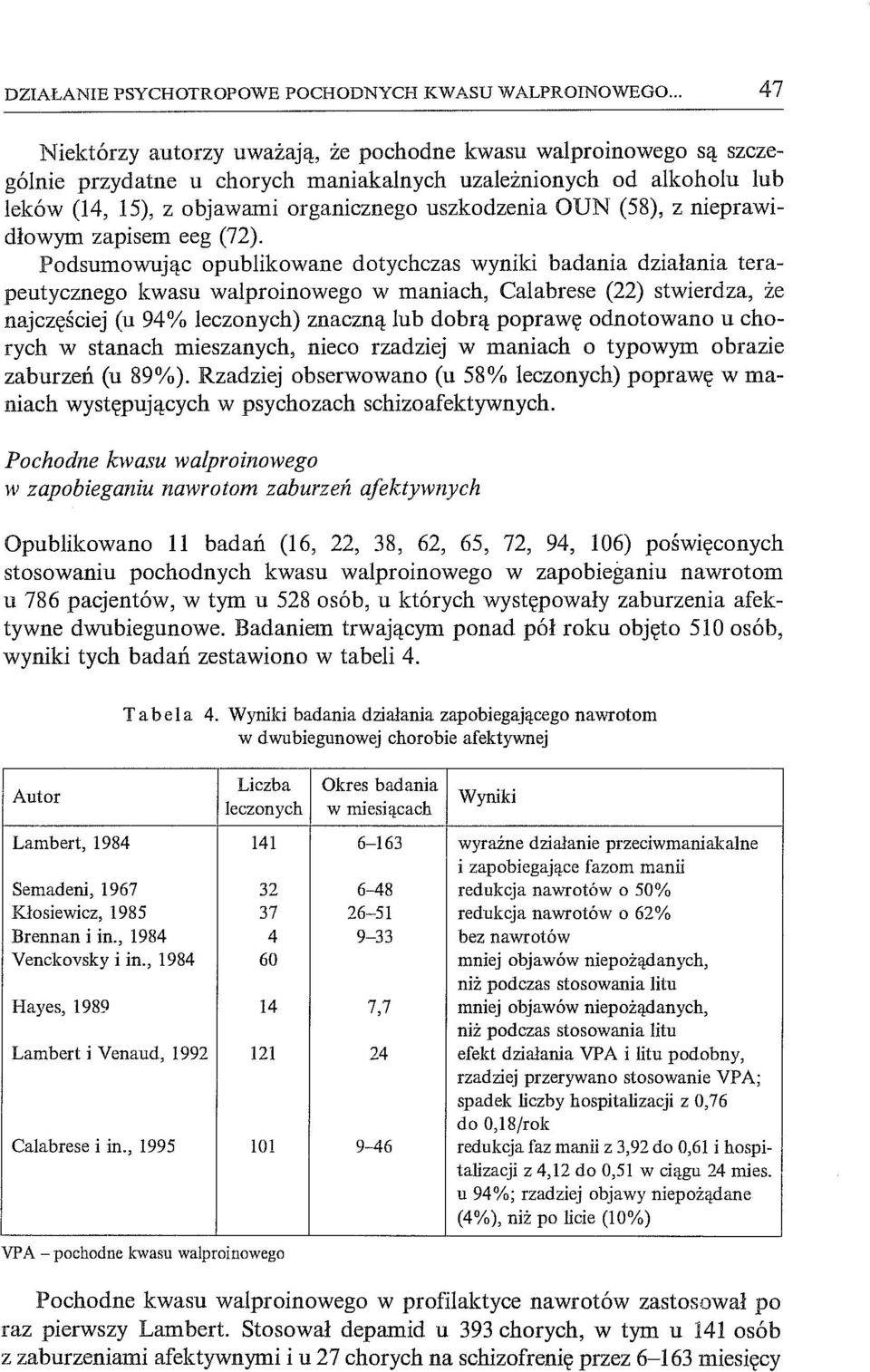 DZIAŁANIE PSYCHOTROPOWE POCHODNYCH KWASU WALPROINOWEGO... 47

Niektórzy autorzy uważają, że pochodne kwasu walproinowego są szczególnie przydatne u chorych maniakalnych uzależnionych od alkoholu lub leków (14, 15), z objawami organicznego uszkodzenia OUN (58), z nieprawidłowym zapisem eeg (72).

Podsumowując opublikowane dotychczas wyniki badania działania terapeutycznego kwasu walproinowego w maniach, Calabrese (22) stwierdza, że najczęściej (u 94% leczonych) znaczną lub dobrą poprawę odnotowano u chorych w stanach mieszanych, nieco rzadziej w maniach o typowym obrazie zaburzeń (u 89%). Rzadziej obserwowano (u 58% leczonych) poprawę w maniach występujących w psychozach schizoafektywnych.

Pochodne kwasu walproinowego
w zapobieganiu nawrotom zaburzeń afektywnych

Opublikowano 11 badań (16, 22, 38, 62, 65, 72, 94, 106) poświęconych stosowaniu pochodnych kwasu walproinowego w zapobieganiu nawrotom u 786 pacjentów, w tym u 528 osób, u których występowały zaburzenia afektywne dwubiegunowe. Badaniem trwającym ponad pół roku objęto 510 osób, wyniki tych badań zestawiono w tabeli 4.

Tabela 4. Wyniki badania działania zapobiegającego nawrotom w dwubiegunowej chorobie afektywnej

| Autor | Liczba leczonych | Okres badania w miesiącach | Wyniki |
|---|---|---|---|
| Lambert, 1984 | 141 | 6–163 | wyraźne działanie przeciwmaniakalne i zapobiegające fazom manii |
| Semadeni, 1967 | 32 | 6–48 | redukcja nawrotów o 50% |
| Kłosiewicz, 1985 | 37 | 26–51 | redukcja nawrotów o 62% |
| Brennan i in., 1984 | 4 | 9–33 | bez nawrotów |
| Venckovsky i in., 1984 | 60 | | mniej objawów niepożądanych, niż podczas stosowania litu |
| Hayes, 1989 | 14 | 7,7 | mniej objawów niepożądanych, niż podczas stosowania litu |
| Lambert i Venaud, 1992 | 121 | 24 | efekt działania VPA i litu podobny, rzadziej przerywano stosowanie VPA; spadek liczby hospitalizacji z 0,76 do 0,18/rok |
| Calabrese i in., 1995 | 101 | 9–46 | redukcja faz manii z 3,92 do 0,61 i hospitalizacji z 4,12 do 0,51 w ciągu 24 mies. u 94%; rzadziej objawy niepożądane (4%), niż po licie (10%) |

VPA – pochodne kwasu walproinowego

Pochodne kwasu walproinowego w profilaktyce nawrotów zastosował po raz pierwszy Lambert. Stosował depamid u 393 chorych, w tym u 141 osób z zaburzeniami afektywnymi i u 27 chorych na schizofrenię przez 6–163 miesięcy